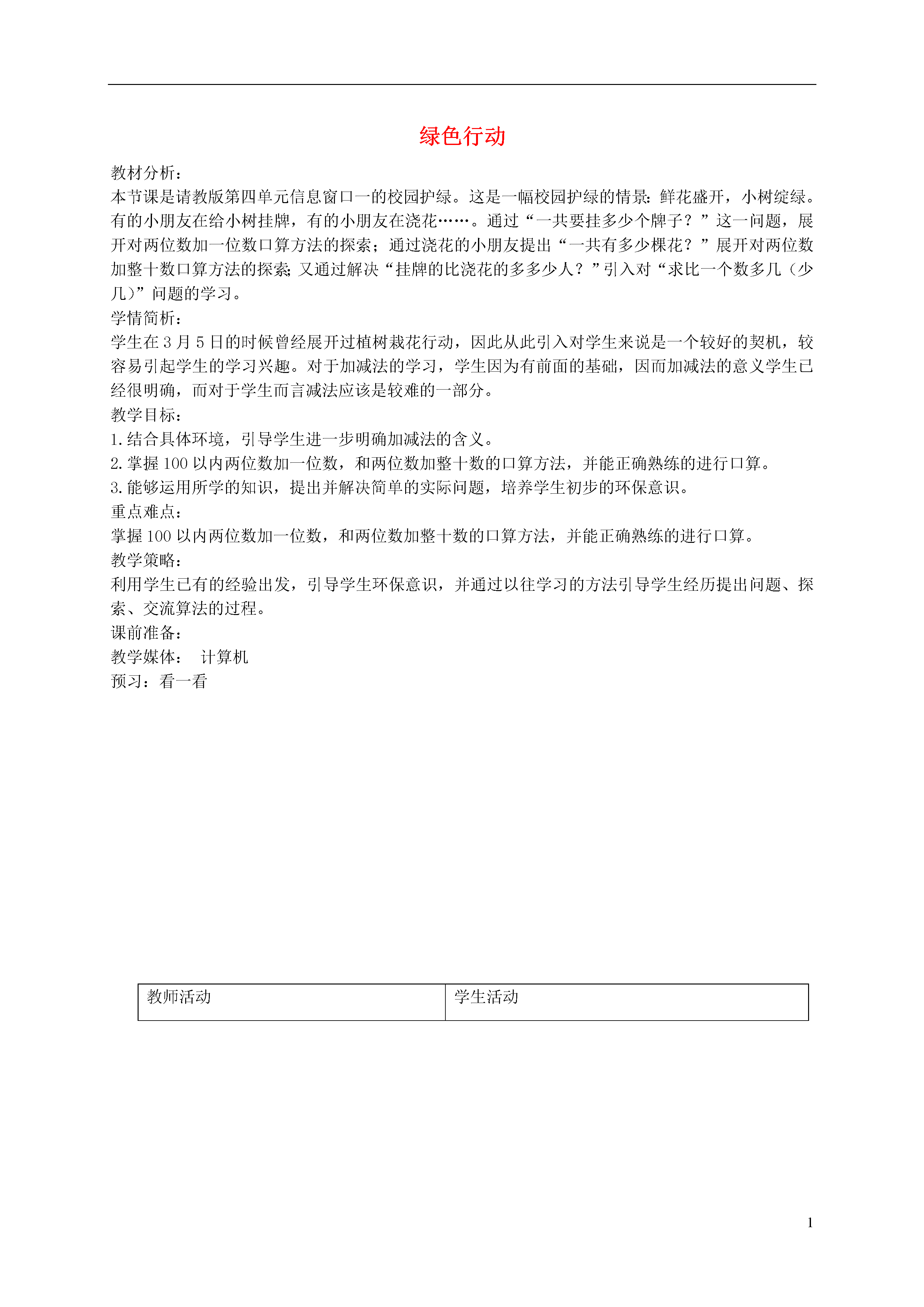 绿色行动

教材分析：
本节课是请教版第四单元信息窗口一的校园护绿。这是一幅校园护绿的情景：鲜花盛开，小树绽绿。有的小朋友在给小树挂牌，有的小朋友在浇花……。通过“一共要挂多少个牌子？”这一问题，展开对两位数加一位数口算方法的探索；通过浇花的小朋友提出“一共有多少棵花？”展开对两位数加整十数口算方法的探索；又通过解决“挂牌的比浇花的多多少人？”引入对“求比一个数多几（少几）”问题的学习。
学情简析：
学生在3月5日的时候曾经展开过植树栽花行动，因此从此引入对学生来说是一个较好的契机，较容易引起学生的学习兴趣。对于加减法的学习，学生因为有前面的基础，因而加减法的意义学生已经很明确，而对于学生而言减法应该是较难的一部分。
教学目标：
1.结合具体环境，引导学生进一步明确加减法的含义。
2.掌握100以内两位数加一位数，和两位数加整十数的口算方法，并能正确熟练的进行口算。
3.能够运用所学的知识，提出并解决简单的实际问题，培养学生初步的环保意识。
重点难点：
掌握100以内两位数加一位数，和两位数加整十数的口算方法，并能正确熟练的进行口算。
教学策略：
利用学生已有的经验出发，引导学生环保意识，并通过以往学习的方法引导学生经历提出问题、探索、交流算法的过程。
课前准备：
教学媒体： 计算机
预习：看一看

| 教师活动 | 学生活动 |
|---|---|

1